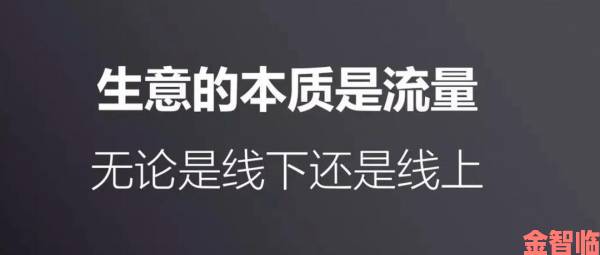 生意的本质是流量

无论是线下还是线上

金智临